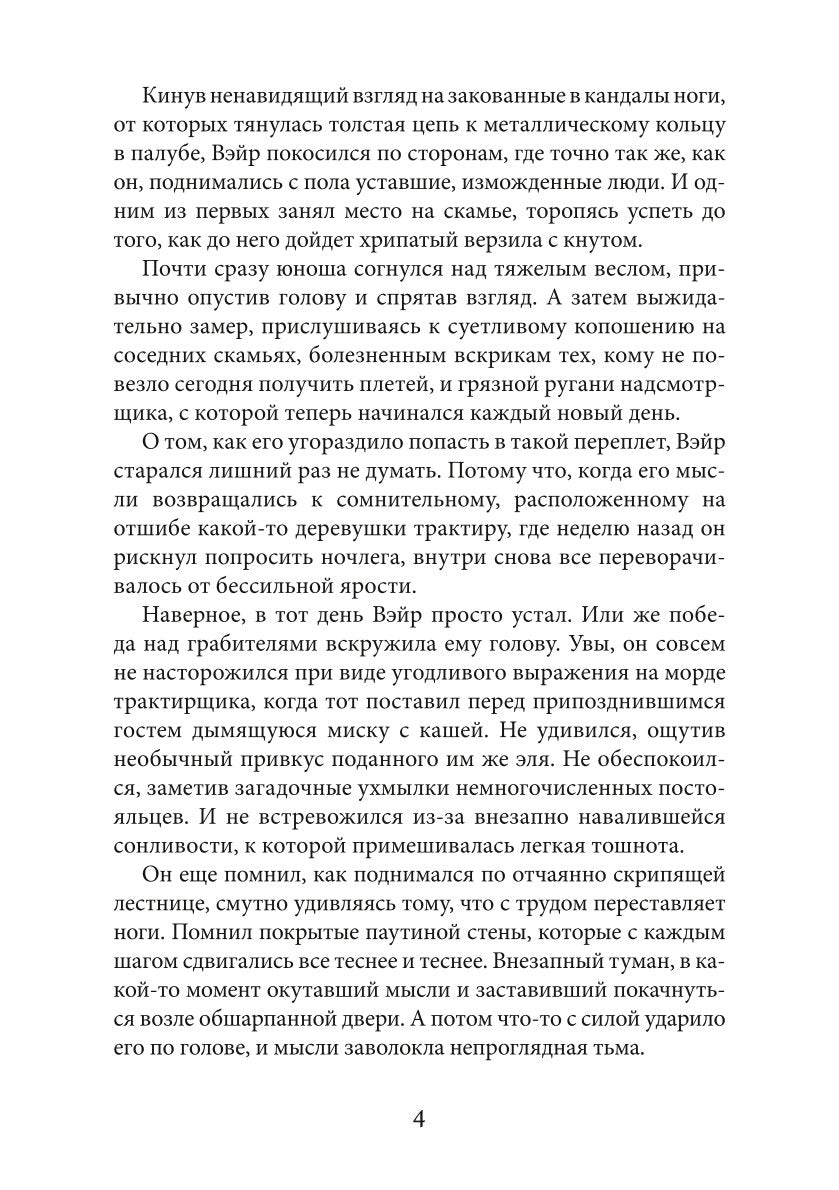 Кинув ненавидящий взгляд на закованные в кандалы ноги, от которых тянулась толстая цепь к металлическому кольцу в палубе, Вэйр покосился по сторонам, где точно так же, как он, поднимались с пола уставшие, изможденные люди. И одним из первых занял место на скамье, торопясь успеть до того, как до него дойдет хрипатый верзила с кнутом.

Почти сразу юноша согнулся над тяжелым веслом, привычно опустив голову и спрятав взгляд. А затем выжидательно замер, прислушиваясь к суетливому копошению на соседних скамьях, болезненным вскрикам тех, кому не повезло сегодня получить плетей, и грязной ругани надсмотрщика, с которой теперь начинался каждый новый день.

О том, как его угораздило попасть в такой переплет, Вэйр старался лишний раз не думать. Потому что, когда его мысли возвращались к сомнительному, расположенному на отшибе какой-то деревушки трактиру, где неделю назад он рискнул попросить ночлега, внутри снова все переворачивалось от бессильной ярости.

Наверное, в тот день Вэйр просто устал. Или же победа над грабителями вскружила ему голову. Увы, он совсем не насторожился при виде угодливого выражения на морде трактирщика, когда тот поставил перед припозднившимся гостем дымящуюся миску с кашей. Не удивился, ощутив необычный привкус поданного им же эля. Не обеспокоился, заметив загадочные ухмылки немногочисленных постояльцев. И не встревожился из-за внезапно навалившейся сонливости, к которой примешивалась легкая тошнота.

Он еще помнил, как поднимался по отчаянно скрипящей лестнице, смутно удивляясь тому, что с трудом переставляет ноги. Помнил покрытые паутиной стены, которые с каждым шагом сдвигались все теснее и теснее. Внезапный туман, в какой-то момент окутавший мысли и заставивший покачнуться возле обшарпанной двери. А потом что-то с силой ударило его по голове, и мысли заволокла непроглядная тьма.

4